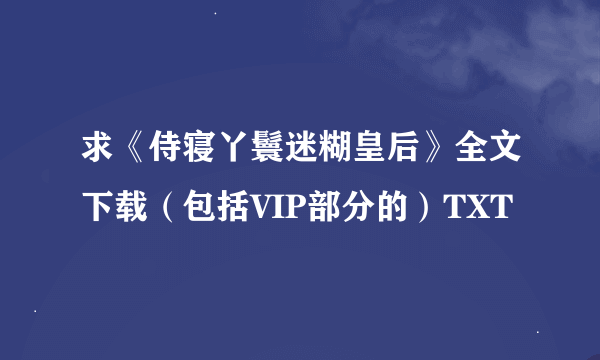 求《侍寝丫鬟迷糊皇后》全文下载（包括VIP部分的）TXT